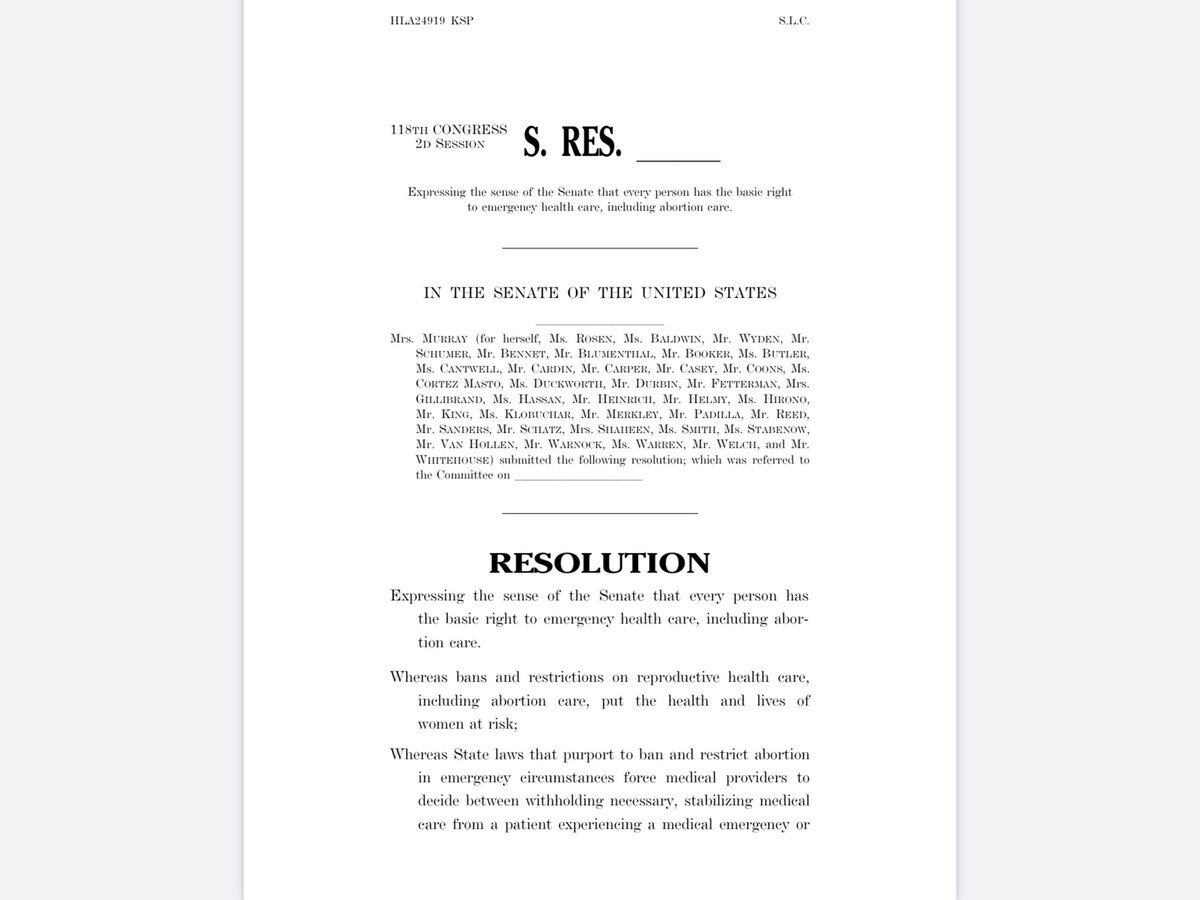 HLA24919 KSP S.L.C.

118TH CONGRESS
2D SESSION
S. RES. ______

Expressing the sense of the Senate that every person has the basic right to emergency health care, including abortion care.

IN THE SENATE OF THE UNITED STATES

Mrs. MURRAY (for herself, Ms. ROSEN, Ms. BALDWIN, Mr. WYDEN, Mr. SCHUMER, Mr. BENNET, Mr. BLUMENTHAL, Mr. BOOKER, Ms. BUTLER, Ms. CANTWELL, Mr. CARDIN, Mr. CARPER, Mr. CASEY, Mr. COONS, Ms. CORTEZ MASTO, Ms. DUCKWORTH, Mr. DURBIN, Mr. FETTERMAN, Mrs. GILLIBRAND, Ms. HASSAN, Mr. HEINRICH, Mr. HELMY, Ms. HIRONO, Mr. KING, Ms. KLOBUCHAR, Mr. MERKLEY, Mr. PADILLA, Mr. REED, Mr. SANDERS, Mr. SCHATZ, Mrs. SHAHEEN, Ms. SMITH, Ms. STABENOW, Mr. VAN HOLLEN, Mr. WARNOCK, Ms. WARREN, Mr. WELCH, and Mr. WHITEHOUSE) submitted the following resolution; which was referred to the Committee on ______

RESOLUTION

Expressing the sense of the Senate that every person has the basic right to emergency health care, including abortion care.

Whereas bans and restrictions on reproductive health care, including abortion care, put the health and lives of women at risk;

Whereas State laws that purport to ban and restrict abortion in emergency circumstances force medical providers to decide between withholding necessary, stabilizing medical care from a patient experiencing a medical emergency or